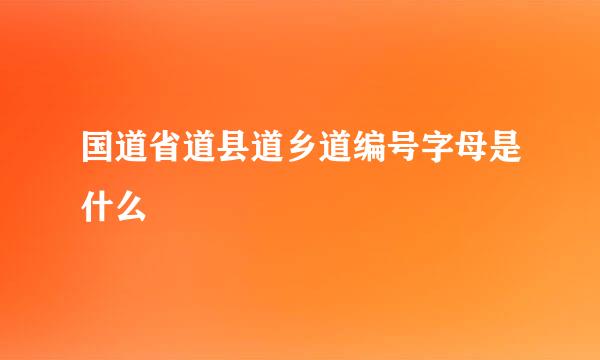 国道省道县道乡道编号字母是什么